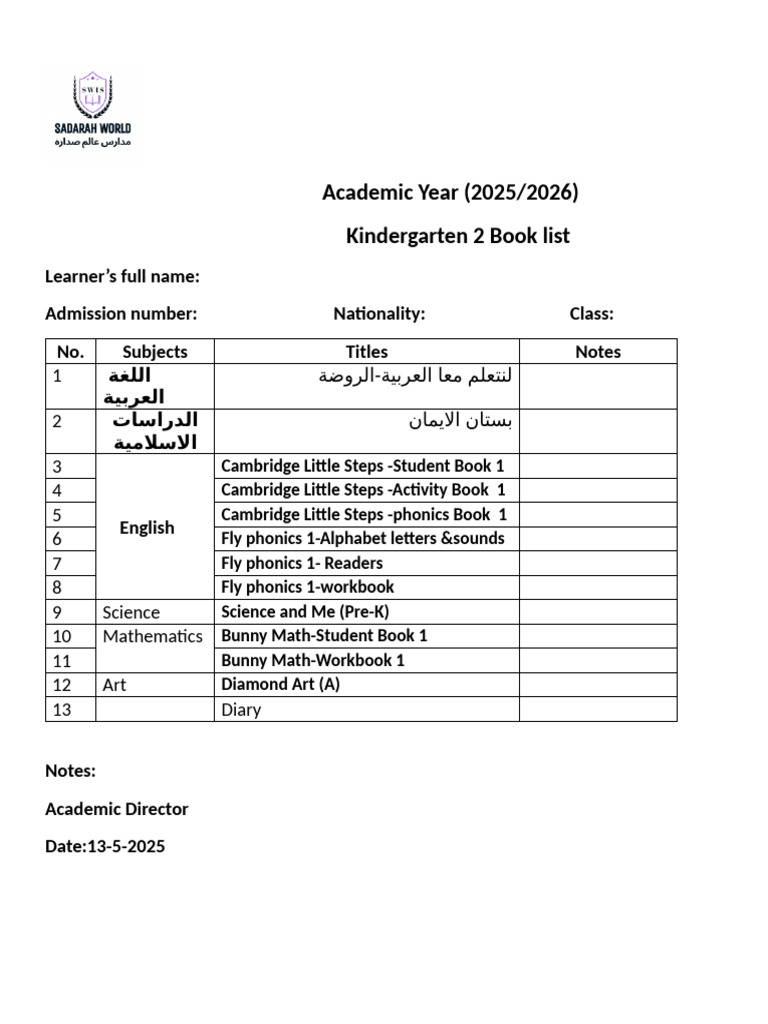 SWIS
SADARAH WORLD
مدارس عالم صداره

Academic Year (2025/2026)

Kindergarten 2 Book list

Learner's full name:

Admission number: Nationality: Class:

| No. | Subjects | Titles | Notes |
|---|---|---|---|
| 1 | اللغة العربية | لنتعلم معا العربية-الروضة | |
| 2 | الدراسات الاسلامية | بستان الايمان | |
| 3 | English | Cambridge Little Steps -Student Book 1 | |
| 4 | | Cambridge Little Steps -Activity Book 1 | |
| 5 | | Cambridge Little Steps -phonics Book 1 | |
| 6 | | Fly phonics 1-Alphabet letters &sounds | |
| 7 | | Fly phonics 1- Readers | |
| 8 | | Fly phonics 1-workbook | |
| 9 | Science | Science and Me (Pre-K) | |
| 10 | Mathematics | Bunny Math-Student Book 1 | |
| 11 | | Bunny Math-Workbook 1 | |
| 12 | Art | Diamond Art (A) | |
| 13 | | Diary | |

Notes:

Academic Director

Date:13-5-2025